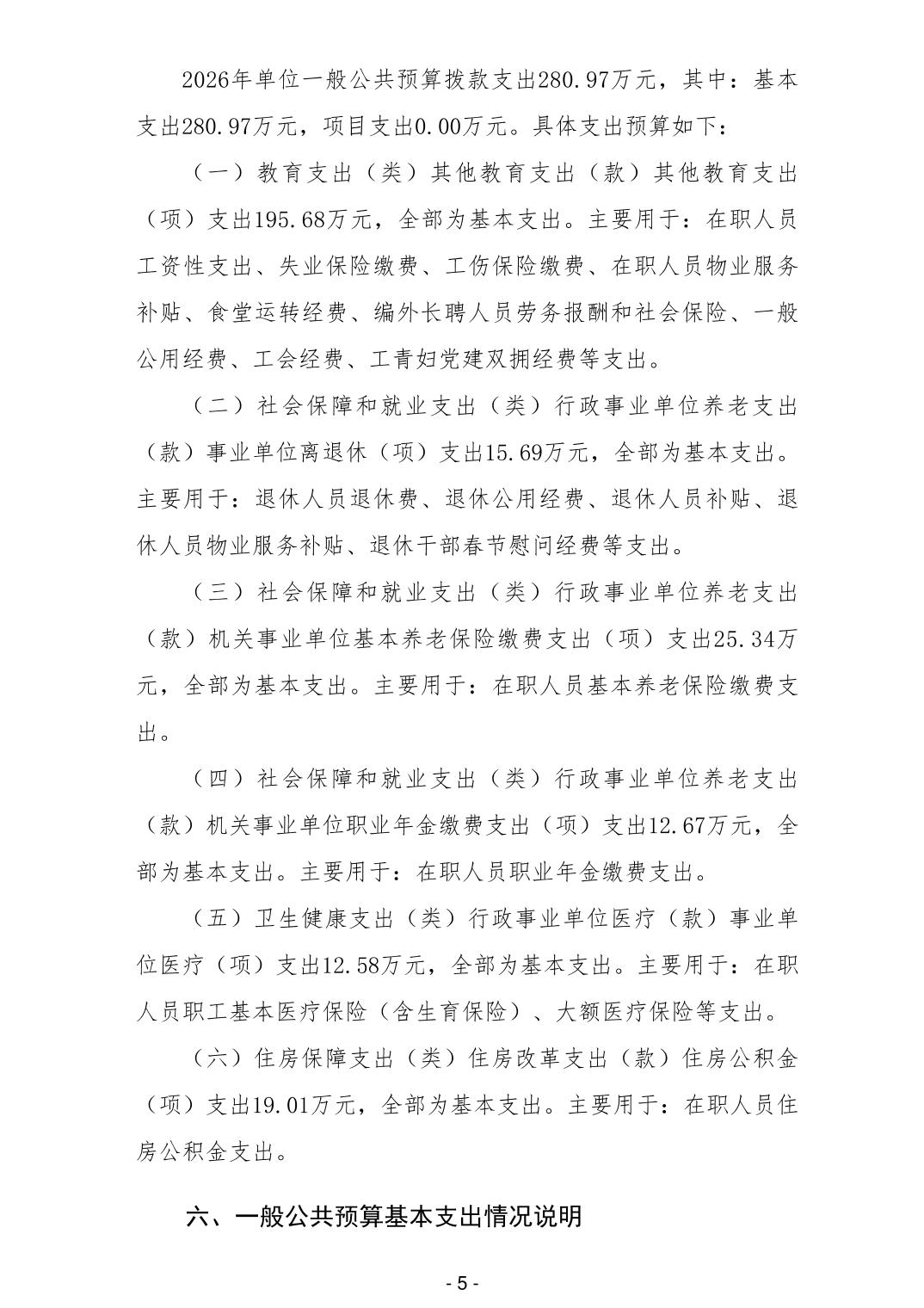 2026年单位一般公共预算拨款支出280.97万元，其中：基本支出280.97万元，项目支出0.00万元。具体支出预算如下：

（一）教育支出（类）其他教育支出（款）其他教育支出（项）支出195.68万元，全部为基本支出。主要用于：在职人员工资性支出、失业保险缴费、工伤保险缴费、在职人员物业服务补贴、食堂运转经费、编外长聘人员劳务报酬和社会保险、一般公用经费、工会经费、工青妇党建双拥经费等支出。

（二）社会保障和就业支出（类）行政事业单位养老支出（款）事业单位离退休（项）支出15.69万元，全部为基本支出。主要用于：退休人员退休费、退休公用经费、退休人员补贴、退休人员物业服务补贴、退休干部春节慰问经费等支出。

（三）社会保障和就业支出（类）行政事业单位养老支出（款）机关事业单位基本养老保险缴费支出（项）支出25.34万元，全部为基本支出。主要用于：在职人员基本养老保险缴费支出。

（四）社会保障和就业支出（类）行政事业单位养老支出（款）机关事业单位职业年金缴费支出（项）支出12.67万元，全部为基本支出。主要用于：在职人员职业年金缴费支出。

（五）卫生健康支出（类）行政事业单位医疗（款）事业单位医疗（项）支出12.58万元，全部为基本支出。主要用于：在职人员职工基本医疗保险（含生育保险）、大额医疗保险等支出。

（六）住房保障支出（类）住房改革支出（款）住房公积金（项）支出19.01万元，全部为基本支出。主要用于：在职人员住房公积金支出。

六、一般公共预算基本支出情况说明

- 5 -